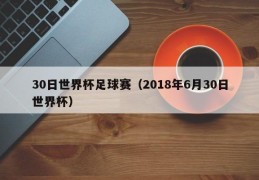 30日世界杯足球赛（2018年6月30日世界杯）